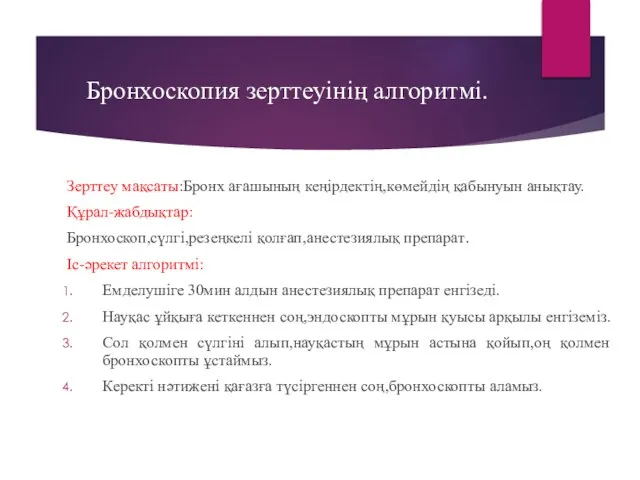 Бронхоскопия зерттеуінің алгоритмі.

Зерттеу мақсаты:Бронх ағашының кеңірдектің,көмейдің қабынуын анықтау.

Құрал-жабдықтар:

Бронхоскоп,сүлгі,резеңкелі қолғап,анестезиялық препарат.

Іс-әрекет алгоритмі:

1. Емделушіге 30мин алдын анестезиялық препарат енгізеді.
2. Науқас ұйқыға кеткеннен соң,эндоскопты мұрын қуысы арқылы енгіземіз.
3. Сол қолмен сүлгіні алып,науқастың мұрын астына қойып,оң қолмен бронхоскопты ұстаймыз.
4. Керекті нәтижені қағазға түсіргеннен соң,бронхоскопты аламыз.